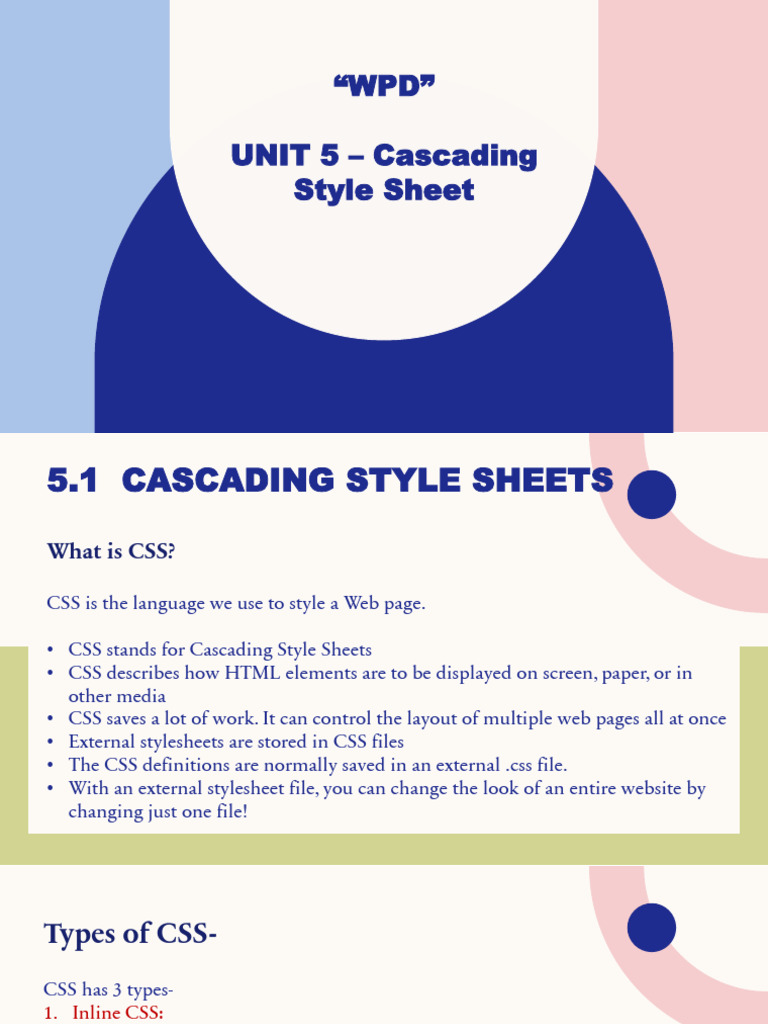 “WPD”

UNIT 5 – Cascading Style Sheet

5.1 CASCADING STYLE SHEETS

What is CSS?

CSS is the language we use to style a Web page.

• CSS stands for Cascading Style Sheets
• CSS describes how HTML elements are to be displayed on screen, paper, or in other media
• CSS saves a lot of work. It can control the layout of multiple web pages all at once
• External stylesheets are stored in CSS files
• The CSS definitions are normally saved in an external .css file.
• With an external stylesheet file, you can change the look of an entire website by changing just one file!

Types of CSS-

CSS has 3 types-
1. Inline CSS: